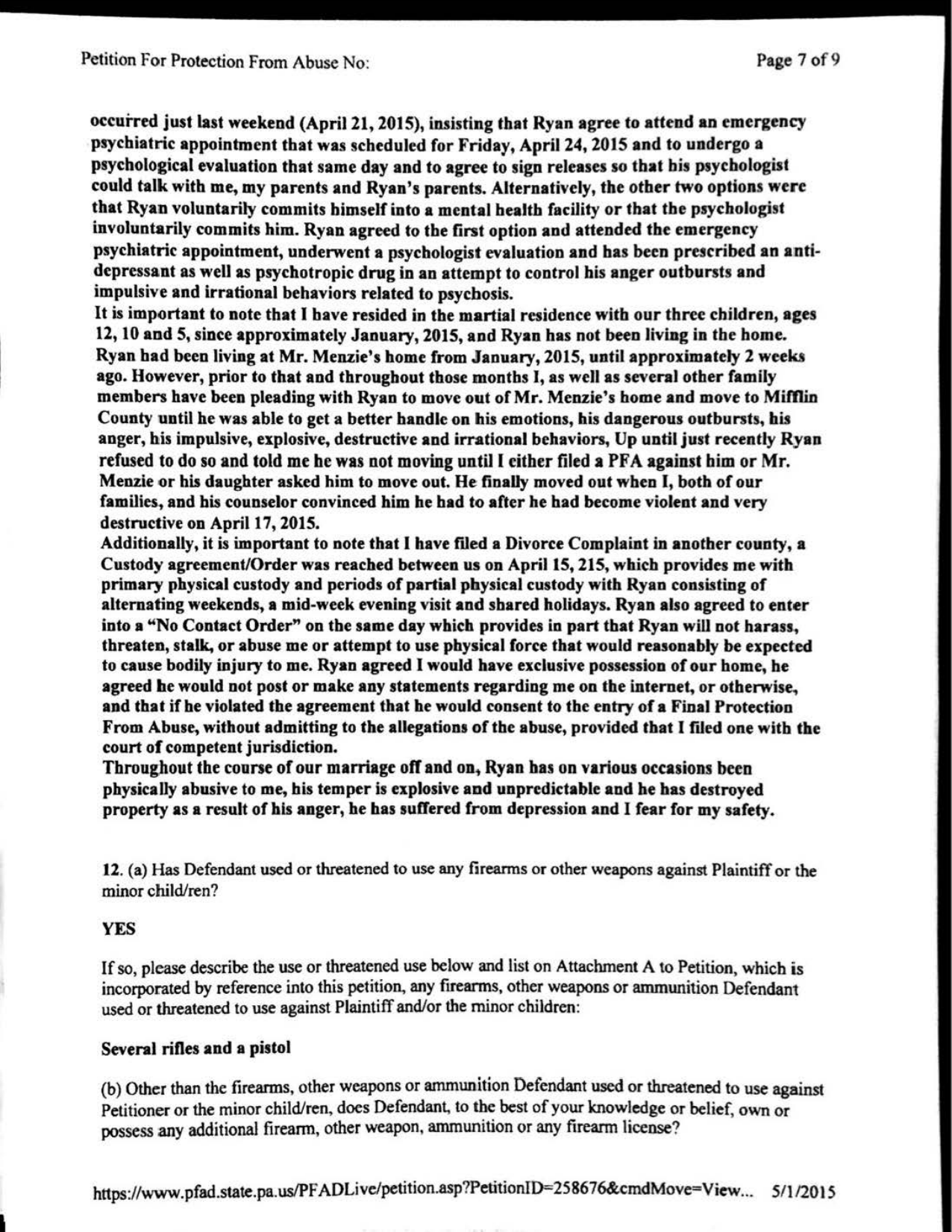 Petition For Protection From Abuse No:

Page 7 of 9

occurred just last weekend (April 21, 2015), insisting that Ryan agree to attend an emergency psychiatric appointment that was scheduled for Friday, April 24, 2015 and to undergo a psychological evaluation that same day and to agree to sign releases so that his psychologist could talk with me, my parents and Ryan's parents. Alternatively, the other two options were that Ryan voluntarily commits himself into a mental health facility or that the psychologist involuntarily commits him. Ryan agreed to the first option and attended the emergency psychiatric appointment, underwent a psychologist evaluation and has been prescribed an anti-depressant as well as psychotropic drug in an attempt to control his anger outbursts and impulsive and irrational behaviors related to psychosis.
It is important to note that I have resided in the martial residence with our three children, ages 12, 10 and 5, since approximately January, 2015, and Ryan has not been living in the home. Ryan had been living at Mr. Menzie's home from January, 2015, until approximately 2 weeks ago. However, prior to that and throughout those months I, as well as several other family members have been pleading with Ryan to move out of Mr. Menzie's home and move to Mifflin County until he was able to get a better handle on his emotions, his dangerous outbursts, his anger, his impulsive, explosive, destructive and irrational behaviors, Up until just recently Ryan refused to do so and told me he was not moving until I either filed a PFA against him or Mr. Menzie or his daughter asked him to move out. He finally moved out when I, both of our families, and his counselor convinced him he had to after he had become violent and very destructive on April 17, 2015.
Additionally, it is important to note that I have filed a Divorce Complaint in another county, a Custody agreement/Order was reached between us on April 15, 215, which provides me with primary physical custody and periods of partial physical custody with Ryan consisting of alternating weekends, a mid-week evening visit and shared holidays. Ryan also agreed to enter into a "No Contact Order" on the same day which provides in part that Ryan will not harass, threaten, stalk, or abuse me or attempt to use physical force that would reasonably be expected to cause bodily injury to me. Ryan agreed I would have exclusive possession of our home, he agreed he would not post or make any statements regarding me on the internet, or otherwise, and that if he violated the agreement that he would consent to the entry of a Final Protection From Abuse, without admitting to the allegations of the abuse, provided that I filed one with the court of competent jurisdiction.
Throughout the course of our marriage off and on, Ryan has on various occasions been physically abusive to me, his temper is explosive and unpredictable and he has destroyed property as a result of his anger, he has suffered from depression and I fear for my safety.

12. (a) Has Defendant used or threatened to use any firearms or other weapons against Plaintiff or the minor child/ren?

YES

If so, please describe the use or threatened use below and list on Attachment A to Petition, which is incorporated by reference into this petition, any firearms, other weapons or ammunition Defendant used or threatened to use against Plaintiff and/or the minor children:

Several rifles and a pistol

(b) Other than the firearms, other weapons or ammunition Defendant used or threatened to use against Petitioner or the minor child/ren, does Defendant, to the best of your knowledge or belief, own or possess any additional firearm, other weapon, ammunition or any firearm license?

https://www.pfad.state.pa.us/PFADLive/petition.asp?PetitionID=258676&cmdMove=View... 5/1/2015